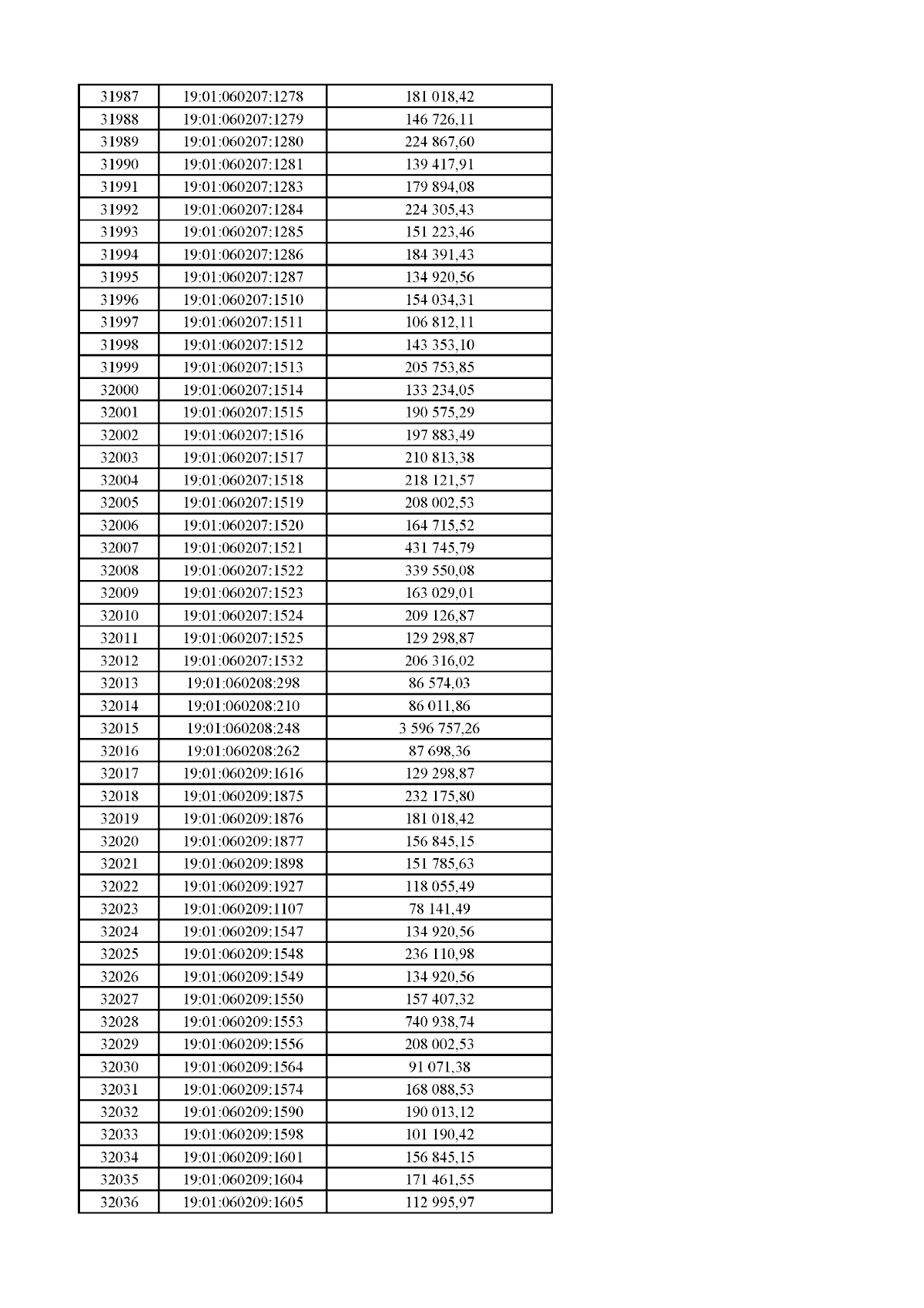 | 31987 | 19:01:060207:1278 | 181 018,42 |
|---|---|---|
| 31988 | 19:01:060207:1279 | 146 726,11 |
| 31989 | 19:01:060207:1280 | 224 867,60 |
| 31990 | 19:01:060207:1281 | 139 417,91 |
| 31991 | 19:01:060207:1283 | 179 894,08 |
| 31992 | 19:01:060207:1284 | 224 305,43 |
| 31993 | 19:01:060207:1285 | 151 223,46 |
| 31994 | 19:01:060207:1286 | 184 391,43 |
| 31995 | 19:01:060207:1287 | 134 920,56 |
| 31996 | 19:01:060207:1510 | 154 034,31 |
| 31997 | 19:01:060207:1511 | 106 812,11 |
| 31998 | 19:01:060207:1512 | 143 353,10 |
| 31999 | 19:01:060207:1513 | 205 753,85 |
| 32000 | 19:01:060207:1514 | 133 234,05 |
| 32001 | 19:01:060207:1515 | 190 575,29 |
| 32002 | 19:01:060207:1516 | 197 883,49 |
| 32003 | 19:01:060207:1517 | 210 813,38 |
| 32004 | 19:01:060207:1518 | 218 121,57 |
| 32005 | 19:01:060207:1519 | 208 002,53 |
| 32006 | 19:01:060207:1520 | 164 715,52 |
| 32007 | 19:01:060207:1521 | 431 745,79 |
| 32008 | 19:01:060207:1522 | 339 550,08 |
| 32009 | 19:01:060207:1523 | 163 029,01 |
| 32010 | 19:01:060207:1524 | 209 126,87 |
| 32011 | 19:01:060207:1525 | 129 298,87 |
| 32012 | 19:01:060207:1532 | 206 316,02 |
| 32013 | 19:01:060208:298 | 86 574,03 |
| 32014 | 19:01:060208:210 | 86 011,86 |
| 32015 | 19:01:060208:248 | 3 596 757,26 |
| 32016 | 19:01:060208:262 | 87 698,36 |
| 32017 | 19:01:060209:1616 | 129 298,87 |
| 32018 | 19:01:060209:1875 | 232 175,80 |
| 32019 | 19:01:060209:1876 | 181 018,42 |
| 32020 | 19:01:060209:1877 | 156 845,15 |
| 32021 | 19:01:060209:1898 | 151 785,63 |
| 32022 | 19:01:060209:1927 | 118 055,49 |
| 32023 | 19:01:060209:1107 | 78 141,49 |
| 32024 | 19:01:060209:1547 | 134 920,56 |
| 32025 | 19:01:060209:1548 | 236 110,98 |
| 32026 | 19:01:060209:1549 | 134 920,56 |
| 32027 | 19:01:060209:1550 | 157 407,32 |
| 32028 | 19:01:060209:1553 | 740 938,74 |
| 32029 | 19:01:060209:1556 | 208 002,53 |
| 32030 | 19:01:060209:1564 | 91 071,38 |
| 32031 | 19:01:060209:1574 | 168 088,53 |
| 32032 | 19:01:060209:1590 | 190 013,12 |
| 32033 | 19:01:060209:1598 | 101 190,42 |
| 32034 | 19:01:060209:1601 | 156 845,15 |
| 32035 | 19:01:060209:1604 | 171 461,55 |
| 32036 | 19:01:060209:1605 | 112 995,97 |